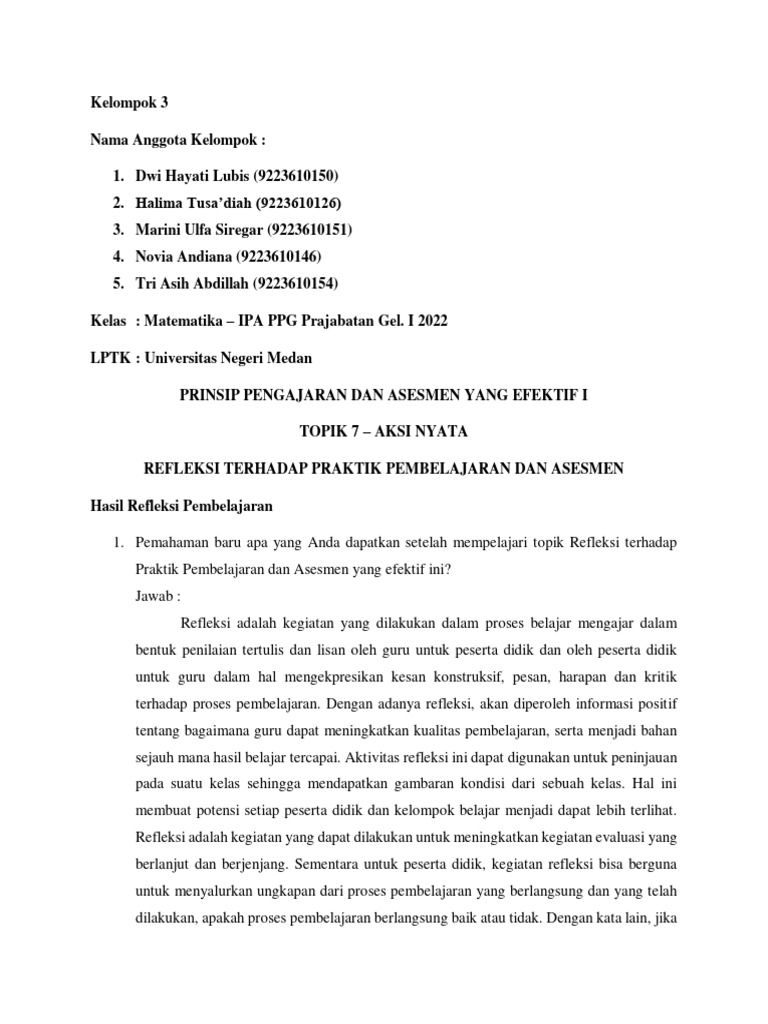 Kelompok 3

Nama Anggota Kelompok :

1. Dwi Hayati Lubis (9223610150)
2. Halima Tusa'diah (9223610126)
3. Marini Ulfa Siregar (9223610151)
4. Novia Andiana (9223610146)
5. Tri Asih Abdillah (9223610154)

Kelas : Matematika – IPA PPG Prajabatan Gel. I 2022

LPTK : Universitas Negeri Medan

PRINSIP PENGAJARAN DAN ASESMEN YANG EFEKTIF I

TOPIK 7 – AKSI NYATA

REFLEKSI TERHADAP PRAKTIK PEMBELAJARAN DAN ASESMEN

Hasil Refleksi Pembelajaran

1. Pemahaman baru apa yang Anda dapatkan setelah mempelajari topik Refleksi terhadap Praktik Pembelajaran dan Asesmen yang efektif ini?

Jawab :

Refleksi adalah kegiatan yang dilakukan dalam proses belajar mengajar dalam bentuk penilaian tertulis dan lisan oleh guru untuk peserta didik dan oleh peserta didik untuk guru dalam hal mengekpresikan kesan konstruksif, pesan, harapan dan kritik terhadap proses pembelajaran. Dengan adanya refleksi, akan diperoleh informasi positif tentang bagaimana guru dapat meningkatkan kualitas pembelajaran, serta menjadi bahan sejauh mana hasil belajar tercapai. Aktivitas refleksi ini dapat digunakan untuk peninjauan pada suatu kelas sehingga mendapatkan gambaran kondisi dari sebuah kelas. Hal ini membuat potensi setiap peserta didik dan kelompok belajar menjadi dapat lebih terlihat. Refleksi adalah kegiatan yang dapat dilakukan untuk meningkatkan kegiatan evaluasi yang berlanjut dan berjenjang. Sementara untuk peserta didik, kegiatan refleksi bisa berguna untuk menyalurkan ungkapan dari proses pembelajaran yang berlangsung dan yang telah dilakukan, apakah proses pembelajaran berlangsung baik atau tidak. Dengan kata lain, jika